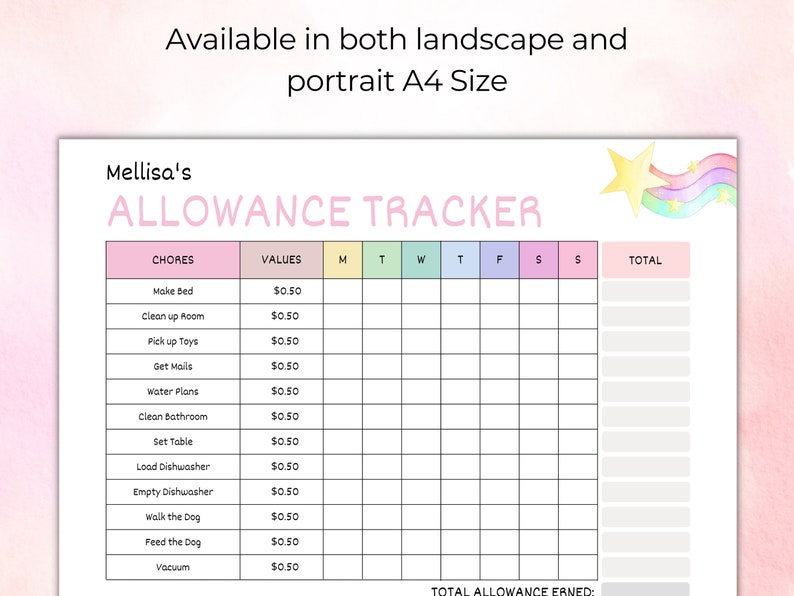 Available in both landscape and portrait A4 Size

Mellisa's

ALLOWANCE TRACKER

| CHORES | VALUES | M | T | W | T | F | S | S | TOTAL |
|---|---|---|---|---|---|---|---|---|---|
| Make Bed | $0.50 | | | | | | | | |
| Clean up Room | $0.50 | | | | | | | | |
| Pick up Toys | $0.50 | | | | | | | | |
| Get Mails | $0.50 | | | | | | | | |
| Water Plans | $0.50 | | | | | | | | |
| Clean Bathroom | $0.50 | | | | | | | | |
| Set Table | $0.50 | | | | | | | | |
| Load Dishwasher | $0.50 | | | | | | | | |
| Empty Dishwasher | $0.50 | | | | | | | | |
| Walk the Dog | $0.50 | | | | | | | | |
| Feed the Dog | $0.50 | | | | | | | | |
| Vacuum | $0.50 | | | | | | | | |

TOTAL ALLOWANCE ERNED: